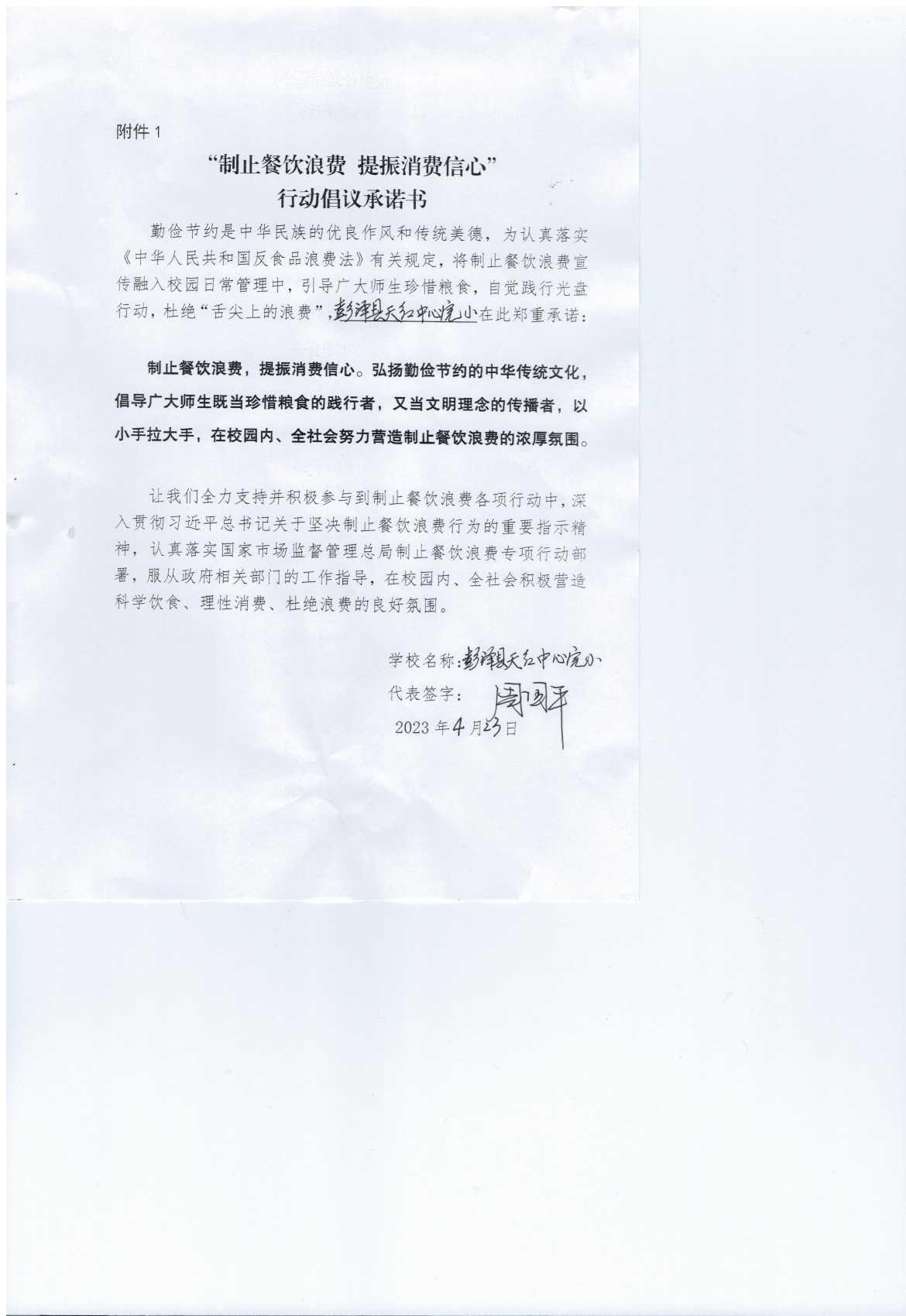 附件 1

“制止餐饮浪费 提振消费信心”
行动倡议承诺书

勤俭节约是中华民族的优良作风和传统美德，为认真落实《中华人民共和国反食品浪费法》有关规定，将制止餐饮浪费宣传融入校园日常管理中，引导广大师生珍惜粮食，自觉践行光盘行动，杜绝“舌尖上的浪费”，彭泽县天红中心完小在此郑重承诺：

制止餐饮浪费，提振消费信心。弘扬勤俭节约的中华传统文化，倡导广大师生既当珍惜粮食的践行者，又当文明理念的传播者，以小手拉大手，在校园内、全社会努力营造制止餐饮浪费的浓厚氛围。

让我们全力支持并积极参与到制止餐饮浪费各项行动中，深入贯彻习近平总书记关于坚决制止餐饮浪费行为的重要指示精神，认真落实国家市场监督管理总局制止餐饮浪费专项行动部署，服从政府相关部门的工作指导，在校园内、全社会积极营造科学饮食、理性消费、杜绝浪费的良好氛围。

学校名称：彭泽县天红中心完小
代表签字：周国平
2023 年 4 月 23 日